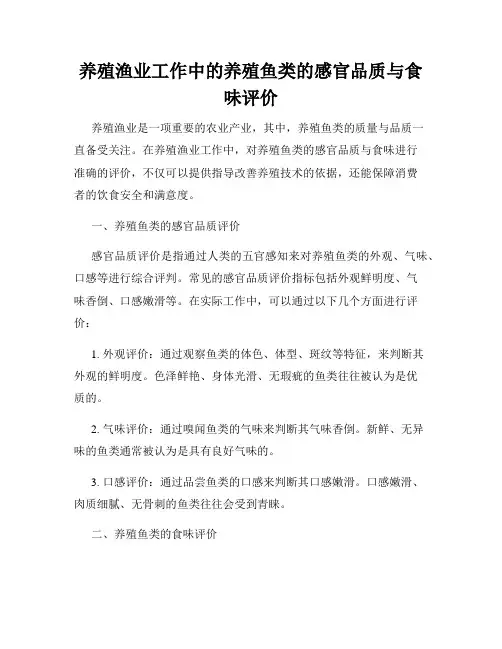 养殖渔业工作中的养殖鱼类的感官品质与食味评价

养殖渔业是一项重要的农业产业，其中，养殖鱼类的质量与品质一直备受关注。在养殖渔业工作中，对养殖鱼类的感官品质与食味进行准确的评价，不仅可以提供指导改善养殖技术的依据，还能保障消费者的饮食安全和满意度。

一、养殖鱼类的感官品质评价

感官品质评价是指通过人类的五官感知来对养殖鱼类的外观、气味、口感等进行综合评判。常见的感官品质评价指标包括外观鲜明度、气味香倒、口感嫩滑等。在实际工作中，可以通过以下几个方面进行评价：

1. 外观评价：通过观察鱼类的体色、体型、斑纹等特征，来判断其外观的鲜明度。色泽鲜艳、身体光滑、无瑕疵的鱼类往往被认为是优质的。

2. 气味评价：通过嗅闻鱼类的气味来判断其气味香倒。新鲜、无异味的鱼类通常被认为是具有良好气味的。

3. 口感评价：通过品尝鱼类的口感来判断其口感嫩滑。口感嫩滑、肉质细腻、无骨刺的鱼类往往会受到青睐。

二、养殖鱼类的食味评价